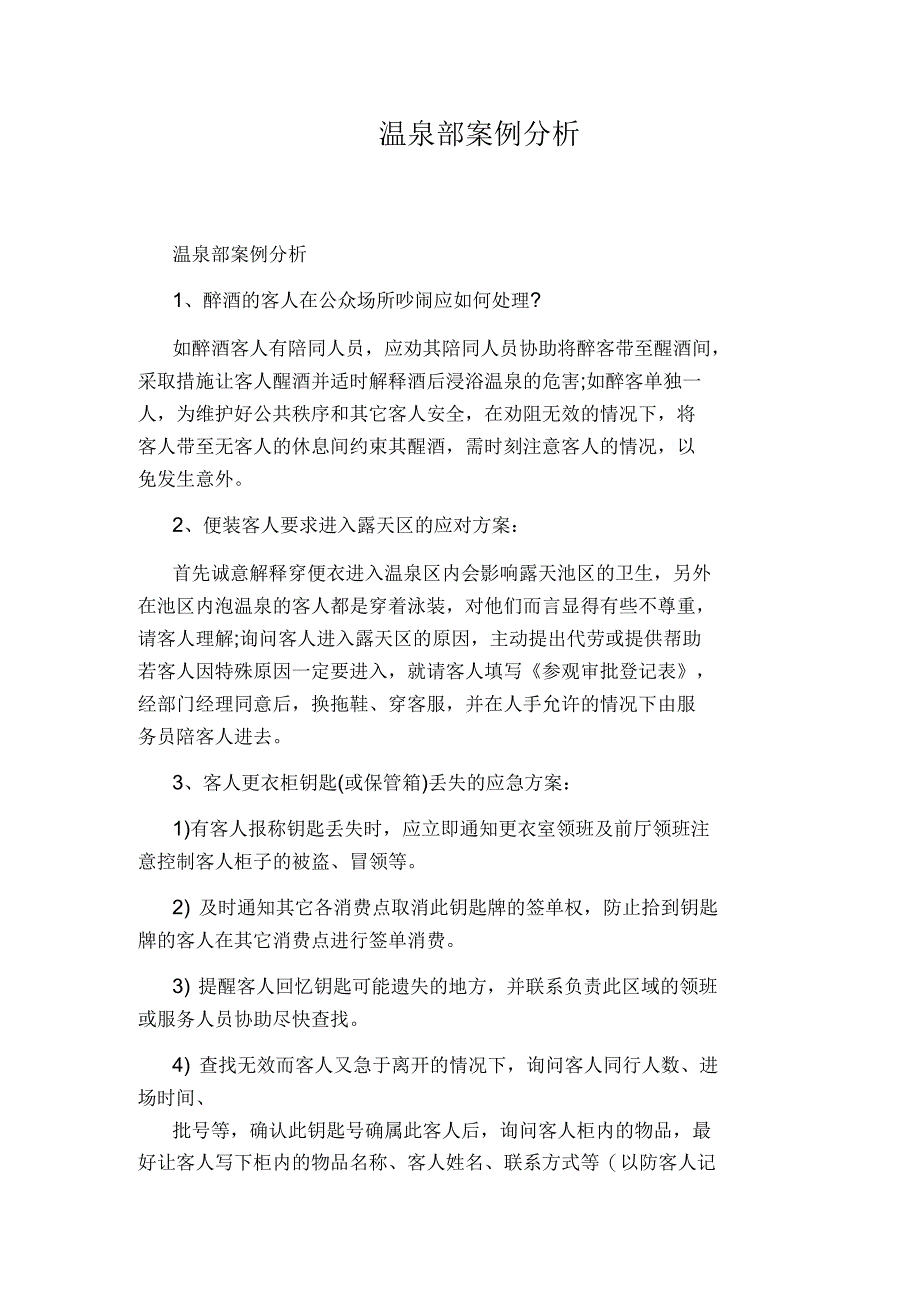 温泉部案例分析

温泉部案例分析

1、醉酒的客人在公众场所吵闹应如何处理?

如醉酒客人有陪同人员，应劝其陪同人员协助将醉客带至醒酒间，采取措施让客人醒酒并适时解释酒后浸浴温泉的危害;如醉客单独一人，为维护好公共秩序和其它客人安全，在劝阻无效的情况下，将客人带至无客人的休息间约束其醒酒，需时刻注意客人的情况，以免发生意外。

2、便装客人要求进入露天区的应对方案：

首先诚意解释穿便衣进入温泉区内会影响露天池区的卫生，另外在池区内泡温泉的客人都是穿着泳装，对他们而言显得有些不尊重，请客人理解;询问客人进入露天区的原因，主动提出代劳或提供帮助若客人因特殊原因一定要进入，就请客人填写《参观审批登记表》，经部门经理同意后，换拖鞋、穿客服，并在人手允许的情况下由服务员陪客人进去。

3、客人更衣柜钥匙(或保管箱)丢失的应急方案：

1)有客人报称钥匙丢失时，应立即通知更衣室领班及前厅领班注意控制客人柜子的被盗、冒领等。

2) 及时通知其它各消费点取消此钥匙牌的签单权，防止拾到钥匙牌的客人在其它消费点进行签单消费。

3) 提醒客人回忆钥匙可能遗失的地方，并联系负责此区域的领班或服务人员协助尽快查找。

4) 查找无效而客人又急于离开的情况下，询问客人同行人数、进场时间、

批号等，确认此钥匙号确属此客人后，询问客人柜内的物品，最好让客人写下柜内的物品名称、客人姓名、联系方式等（以防客人记